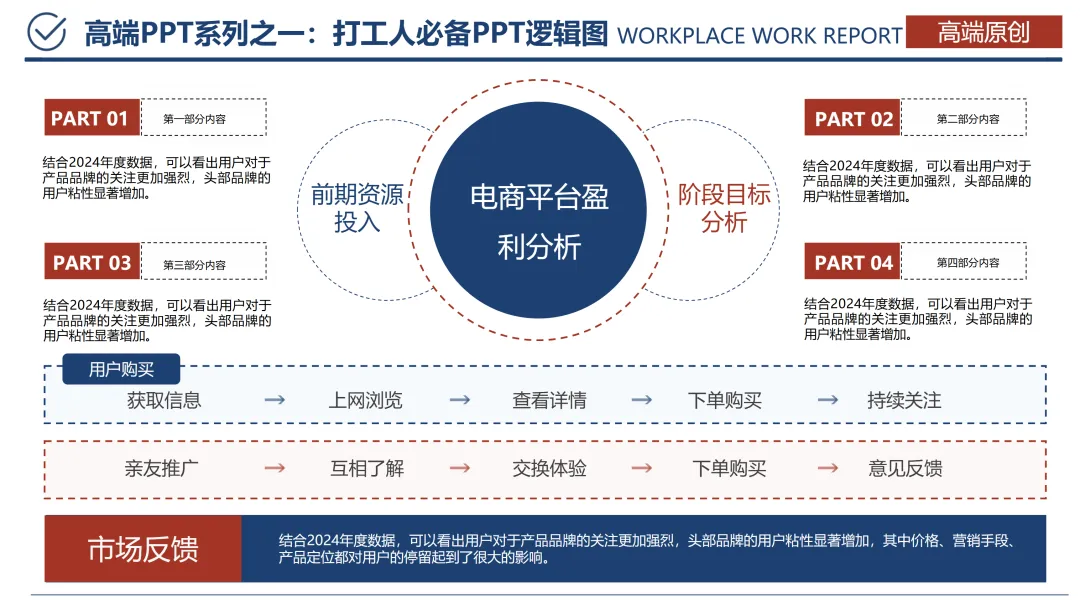 高端PPT系列之一：打工人必备PPT逻辑图 WORKPLACE WORK REPORT 高端原创

PART 01 第一部分内容

结合2024年度数据，可以看出用户对于产品品牌的关注更加强烈，头部品牌的用户粘性显著增加。

PART 03 第三部分内容

结合2024年度数据，可以看出用户对于产品品牌的关注更加强烈，头部品牌的用户粘性显著增加。

前期资源投入

电商平台盈利分析

阶段目标分析

PART 02 第二部分内容

结合2024年度数据，可以看出用户对于产品品牌的关注更加强烈，头部品牌的用户粘性显著增加。

PART 04 第四部分内容

结合2024年度数据，可以看出用户对于产品品牌的关注更加强烈，头部品牌的用户粘性显著增加。

用户购买

获取信息 → 上网浏览 → 查看详情 → 下单购买 → 持续关注

亲友推广 → 互相了解 → 交换体验 → 下单购买 → 意见反馈

市场反馈

结合2024年度数据，可以看出用户对于产品品牌的关注更加强烈，头部品牌的用户粘性显著增加，其中价格、营销手段、产品定位都对用户的停留起到了很大的影响。